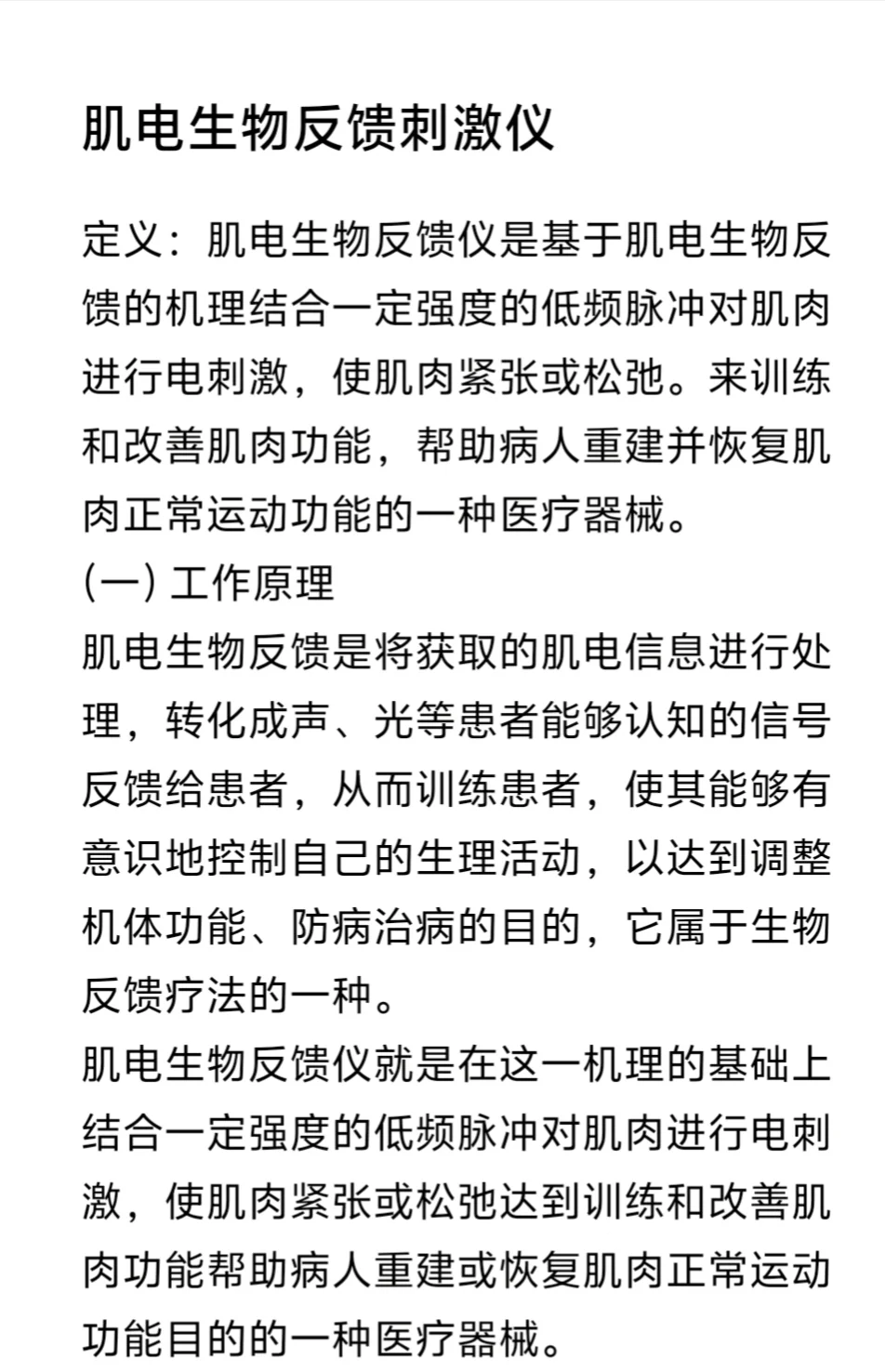 肌电生物反馈刺激仪

定义：肌电生物反馈仪是基于肌电生物反馈的机理结合一定强度的低频脉冲对肌肉进行电刺激，使肌肉紧张或松弛。来训练和改善肌肉功能，帮助病人重建并恢复肌肉正常运动功能的一种医疗器械。

(一) 工作原理

肌电生物反馈是将获取的肌电信息进行处理，转化成声、光等患者能够认知的信号反馈给患者，从而训练患者，使其能够有意识地控制自己的生理活动，以达到调整机体功能、防病治病的目的，它属于生物反馈疗法的一种。

肌电生物反馈仪就是在这一机理的基础上结合一定强度的低频脉冲对肌肉进行电刺激，使肌肉紧张或松弛达到训练和改善肌肉功能帮助病人重建或恢复肌肉正常运动功能目的的一种医疗器械。